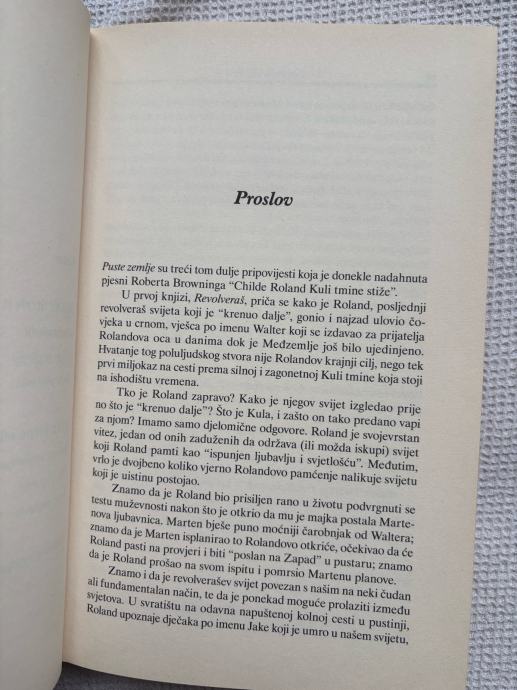 Proslov

Puste zemlje su treći tom dulje pripovijesti koja je donekle nadahnuta pjesni Roberta Browninga "Childe Roland Kuli tmine stiže".

U prvoj knjizi, Revolveraš, priča se kako je Roland, posljednji revolveraš svijeta koji je "krenuo dalje", gonio i najzad ulovio čovjeka u crnom, vješca po imenu Walter koji se izdavao za prijatelja Rolandova oca u danima dok je Međzemlje još bilo ujedinjeno. Hvatanje tog poluljudskog stvora nije Rolandov krajnji cilj, nego tek prvi miljokaz na cesti prema silnoj i zagonetnoj Kuli tmine koja stoji na ishodištu vremena.

Tko je Roland zapravo? Kako je njegov svijet izgledao prije no što je "krenuo dalje"? Što je Kula, i zašto on tako predano vapi za njom? Imamo samo djelomične odgovore. Roland je svojevrstan vitez, jedan od onih zaduženih da održava (ili možda iskupi) svijet koji Roland pamti kao "ispunjen ljubavlju i svjetlošću". Međutim, vrlo je dvojbeno koliko vjerno Rolandovo pamćenje nalikuje svijetu koji je uistinu postojao.

Znamo da je Roland bio prisiljen rano u životu podvrgnuti se testu muževnosti nakon što je otkrio da mu je majka postala Martenova ljubavnica. Marten bješe puno moćniji čarobnjak od Waltera; znamo da je Marten isplanirao to Rolandovo otkriće, očekivao da će Roland pasti na provjeri i biti "poslan na Zapad" u pustaru; znamo da je Roland prošao na svom ispitu i pomrsio Martenu planove.

Znamo i da je revolverašev svijet povezan s našim na neki čudan ali fundamentalan način, te da je ponekad moguće prolaziti između svjetova. U svratištu na odavna napuštenoj kolnoj cesti u pustinji, Roland upoznaje dječaka po imenu Jake koji je umro u našem svijetu,